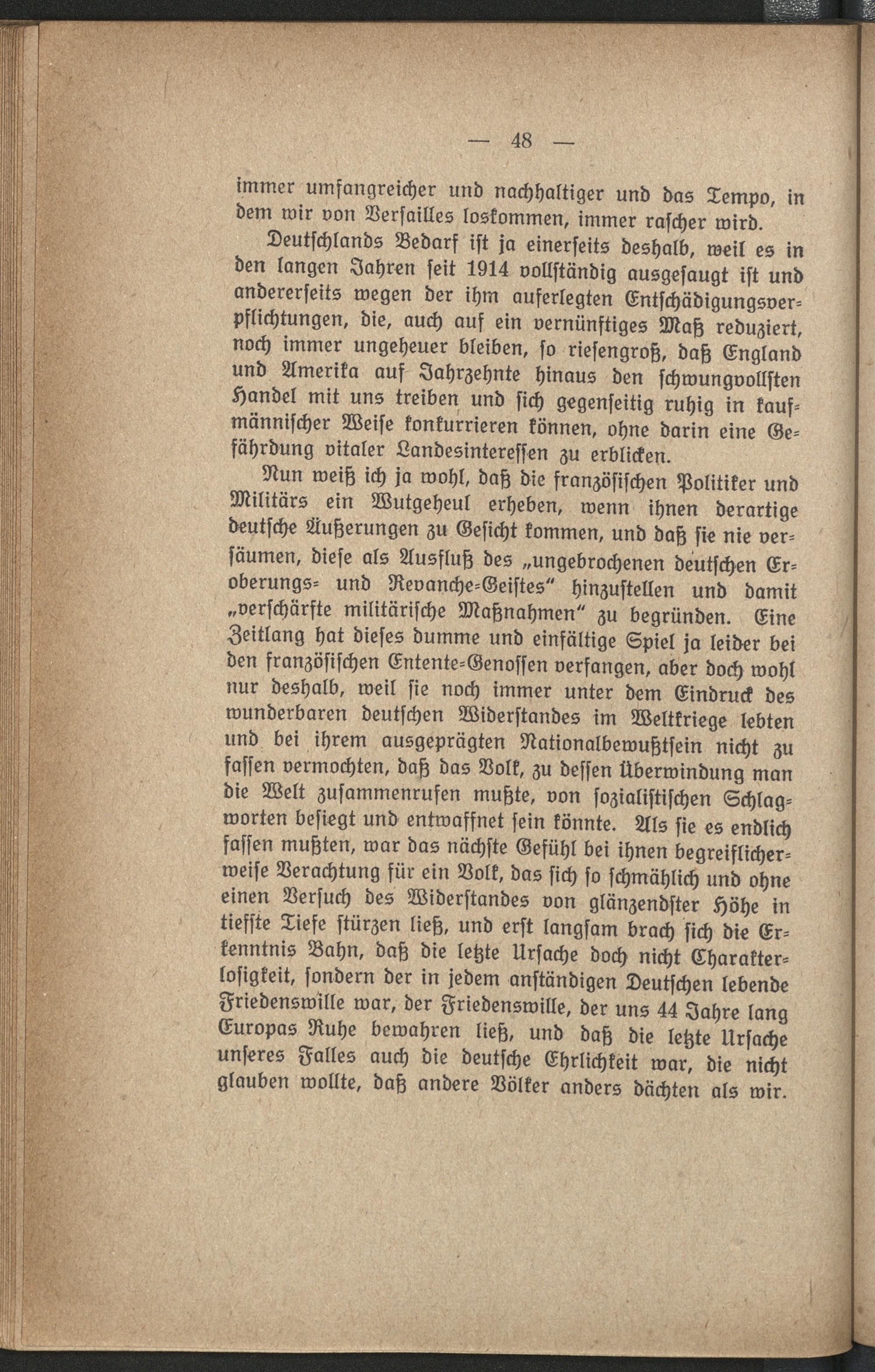 — 48 —

immer umfangreicher und nachhaltiger und das Tempo, in dem wir von Versailles loskommen, immer rascher wird.

Deutschlands Bedarf ist ja einerseits deshalb, weil es in den langen Jahren seit 1914 vollständig ausgesaugt ist und andererseits wegen der ihm auferlegten Entschädigungsverpflichtungen, die, auch auf ein vernünftiges Maß reduziert, noch immer ungeheuer bleiben, so riesengroß, daß England und Amerika auf Jahrzehnte hinaus den schwungvollsten Handel mit uns treiben und sich gegenseitig ruhig in kaufmännischer Weise konkurrieren können, ohne darin eine Gefährdung vitaler Landesinteressen zu erblicken.

Nun weiß ich ja wohl, daß die französischen Politiker und Militärs ein Wutgeheul erheben, wenn ihnen derartige deutsche Äußerungen zu Gesicht kommen, und daß sie nie versäumen, diese als Ausfluß des „ungebrochenen deutschen Eroberungs- und Revanche-Geistes“ hinzustellen und damit „verschärfte militärische Maßnahmen“ zu begründen. Eine Zeitlang hat dieses dumme und einfältige Spiel ja leider bei den französischen Entente-Genossen verfangen, aber doch wohl nur deshalb, weil sie noch immer unter dem Eindruck des wunderbaren deutschen Widerstandes im Weltkriege lebten und bei ihrem ausgeprägten Nationalbewußtsein nicht zu fassen vermochten, daß das Volk, zu dessen Überwindung man die Welt zusammenrufen mußte, von sozialistischen Schlagworten besiegt und entwaffnet sein könnte. Als sie es endlich fassen mußten, war das nächste Gefühl bei ihnen begreiflicherweise Verachtung für ein Volk, das sich so schmählich und ohne einen Versuch des Widerstandes von glänzendster Höhe in tiefste Tiefe stürzen ließ, und erst langsam brach sich die Erkenntnis Bahn, daß die letzte Ursache doch nicht Charakterlosigkeit, sondern der in jedem anständigen Deutschen lebende Friedenswille war, der Friedenswille, der uns 44 Jahre lang Europas Ruhe bewahren ließ, und daß die letzte Ursache unseres Falles auch die deutsche Ehrlichkeit war, die nicht glauben wollte, daß andere Völker anders dächten als wir.